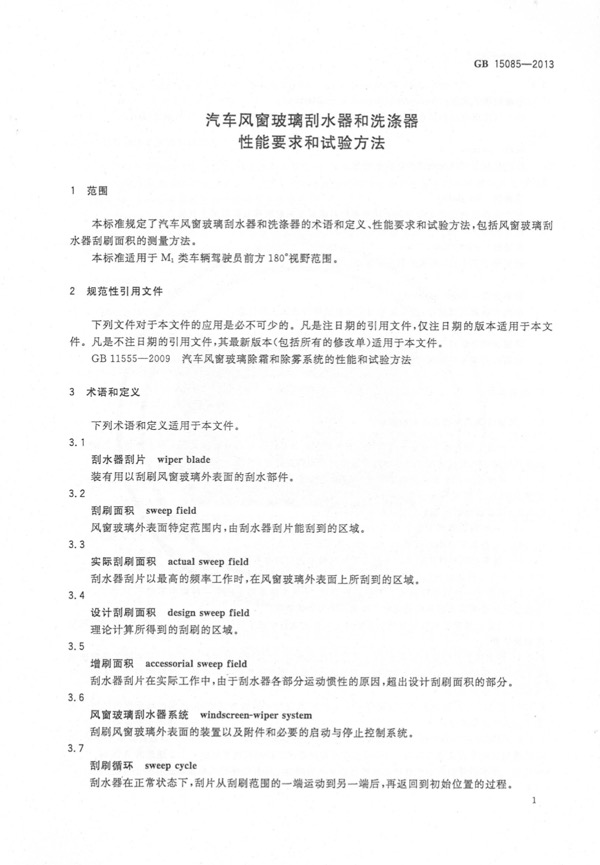 GB 15085—2013

汽车风窗玻璃刮水器和洗涤器
性能要求和试验方法

1 范围

本标准规定了汽车风窗玻璃刮水器和洗涤器的术语和定义、性能要求和试验方法，包括风窗玻璃刮水器刮刷面积的测量方法。

本标准适用于 $M_1$ 类车辆驾驶员前方 180°视野范围。

2 规范性引用文件

下列文件对于本文件的应用是必不可少的。凡是注日期的引用文件，仅注日期的版本适用于本文件。凡是不注日期的引用文件，其最新版本(包括所有的修改单)适用于本文件。

GB 11555—2009 汽车风窗玻璃除霜和除雾系统的性能和试验方法

3 术语和定义

下列术语和定义适用于本文件。

3.1
刮水器刮片 wiper blade
装有用以刮刷风窗玻璃外表面的刮水部件。

3.2
刮刷面积 sweep field
风窗玻璃外表面特定范围内，由刮水器刮片能刮到的区域。

3.3
实际刮刷面积 actual sweep field
刮水器刮片以最高的频率工作时，在风窗玻璃外表面上所刮到的区域。

3.4
设计刮刷面积 design sweep field
理论计算所得到的刮刷的区域。

3.5
增刷面积 accessorial sweep field
刮水器刮片在实际工作中，由于刮水器各部分运动惯性的原因，超出设计刮刷面积的部分。

3.6
风窗玻璃刮水器系统 windscreen-wiper system
刮刷风窗玻璃外表面的装置以及附件和必要的启动与停止控制系统。

3.7
刮刷循环 sweep cycle
刮水器在正常状态下，刮片从刮刷范围的一端运动到另一端后，再返回到初始位置的过程。

1